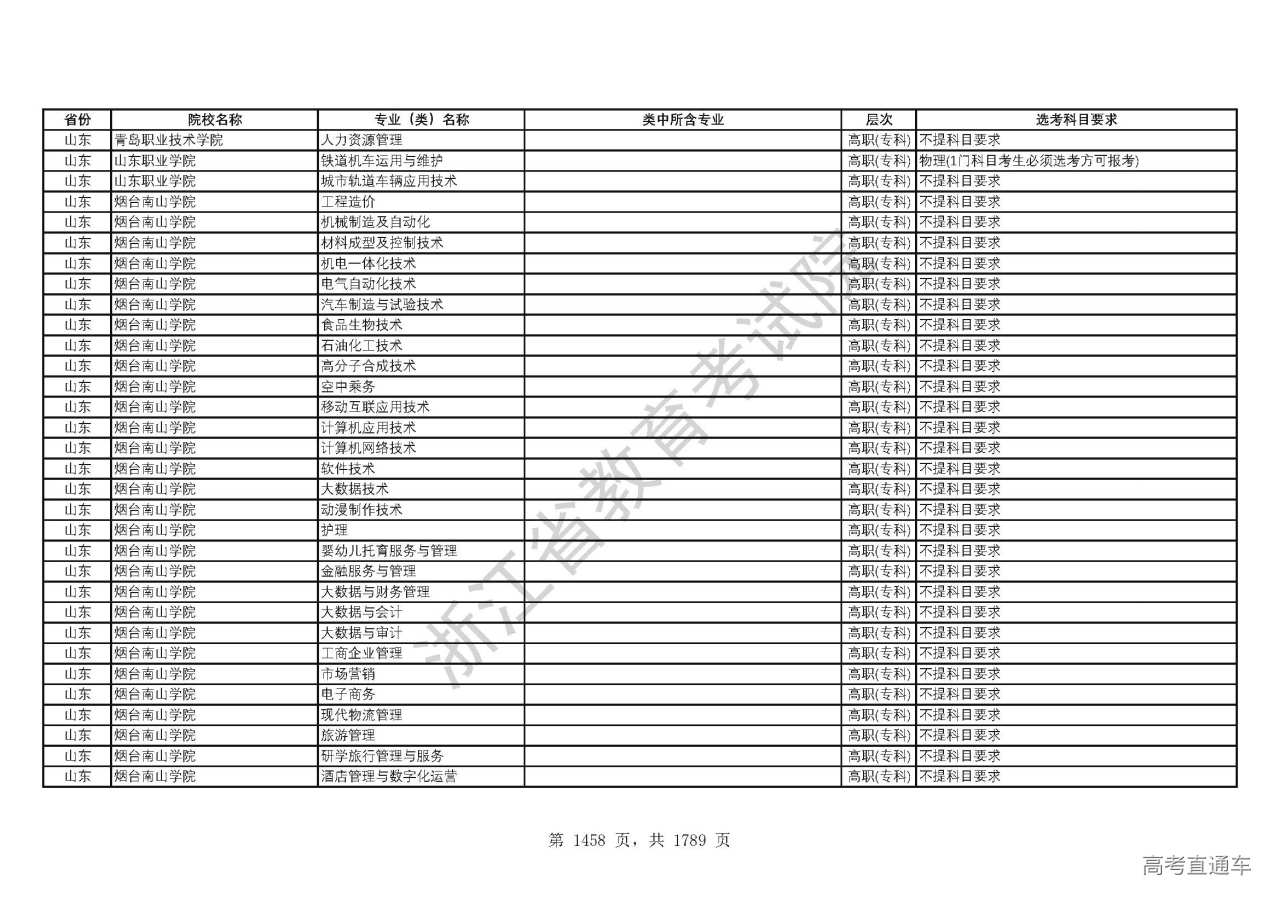 | 省份 | 院校名称 | 专业（类）名称 | 类中所含专业 | 层次 | 选考科目要求 |
|---|---|---|---|---|---|
| 山东 | 青岛职业技术学院 | 人力资源管理 | | 高职(专科) | 不提科目要求 |
| 山东 | 山东职业学院 | 铁道机车运用与维护 | | 高职(专科) | 物理(1门科目考生必须选考方可报考) |
| 山东 | 山东职业学院 | 城市轨道车辆应用技术 | | 高职(专科) | 不提科目要求 |
| 山东 | 烟台南山学院 | 工程造价 | | 高职(专科) | 不提科目要求 |
| 山东 | 烟台南山学院 | 机械制造及自动化 | | 高职(专科) | 不提科目要求 |
| 山东 | 烟台南山学院 | 材料成型及控制技术 | | 高职(专科) | 不提科目要求 |
| 山东 | 烟台南山学院 | 机电一体化技术 | | 高职(专科) | 不提科目要求 |
| 山东 | 烟台南山学院 | 电气自动化技术 | | 高职(专科) | 不提科目要求 |
| 山东 | 烟台南山学院 | 汽车制造与试验技术 | | 高职(专科) | 不提科目要求 |
| 山东 | 烟台南山学院 | 食品生物技术 | | 高职(专科) | 不提科目要求 |
| 山东 | 烟台南山学院 | 石油化工技术 | | 高职(专科) | 不提科目要求 |
| 山东 | 烟台南山学院 | 高分子合成技术 | | 高职(专科) | 不提科目要求 |
| 山东 | 烟台南山学院 | 空中乘务 | | 高职(专科) | 不提科目要求 |
| 山东 | 烟台南山学院 | 移动互联应用技术 | | 高职(专科) | 不提科目要求 |
| 山东 | 烟台南山学院 | 计算机应用技术 | | 高职(专科) | 不提科目要求 |
| 山东 | 烟台南山学院 | 计算机网络技术 | | 高职(专科) | 不提科目要求 |
| 山东 | 烟台南山学院 | 软件技术 | | 高职(专科) | 不提科目要求 |
| 山东 | 烟台南山学院 | 大数据技术 | | 高职(专科) | 不提科目要求 |
| 山东 | 烟台南山学院 | 动漫制作技术 | | 高职(专科) | 不提科目要求 |
| 山东 | 烟台南山学院 | 护理 | | 高职(专科) | 不提科目要求 |
| 山东 | 烟台南山学院 | 婴幼儿托育服务与管理 | | 高职(专科) | 不提科目要求 |
| 山东 | 烟台南山学院 | 金融服务与管理 | | 高职(专科) | 不提科目要求 |
| 山东 | 烟台南山学院 | 大数据与财务管理 | | 高职(专科) | 不提科目要求 |
| 山东 | 烟台南山学院 | 大数据与会计 | | 高职(专科) | 不提科目要求 |
| 山东 | 烟台南山学院 | 大数据与审计 | | 高职(专科) | 不提科目要求 |
| 山东 | 烟台南山学院 | 工商企业管理 | | 高职(专科) | 不提科目要求 |
| 山东 | 烟台南山学院 | 市场营销 | | 高职(专科) | 不提科目要求 |
| 山东 | 烟台南山学院 | 电子商务 | | 高职(专科) | 不提科目要求 |
| 山东 | 烟台南山学院 | 现代物流管理 | | 高职(专科) | 不提科目要求 |
| 山东 | 烟台南山学院 | 旅游管理 | | 高职(专科) | 不提科目要求 |
| 山东 | 烟台南山学院 | 研学旅行管理与服务 | | 高职(专科) | 不提科目要求 |
| 山东 | 烟台南山学院 | 酒店管理与数字化运营 | | 高职(专科) | 不提科目要求 |

浙江省教育考试院

第 1458 页，共 1789 页

高考直通车